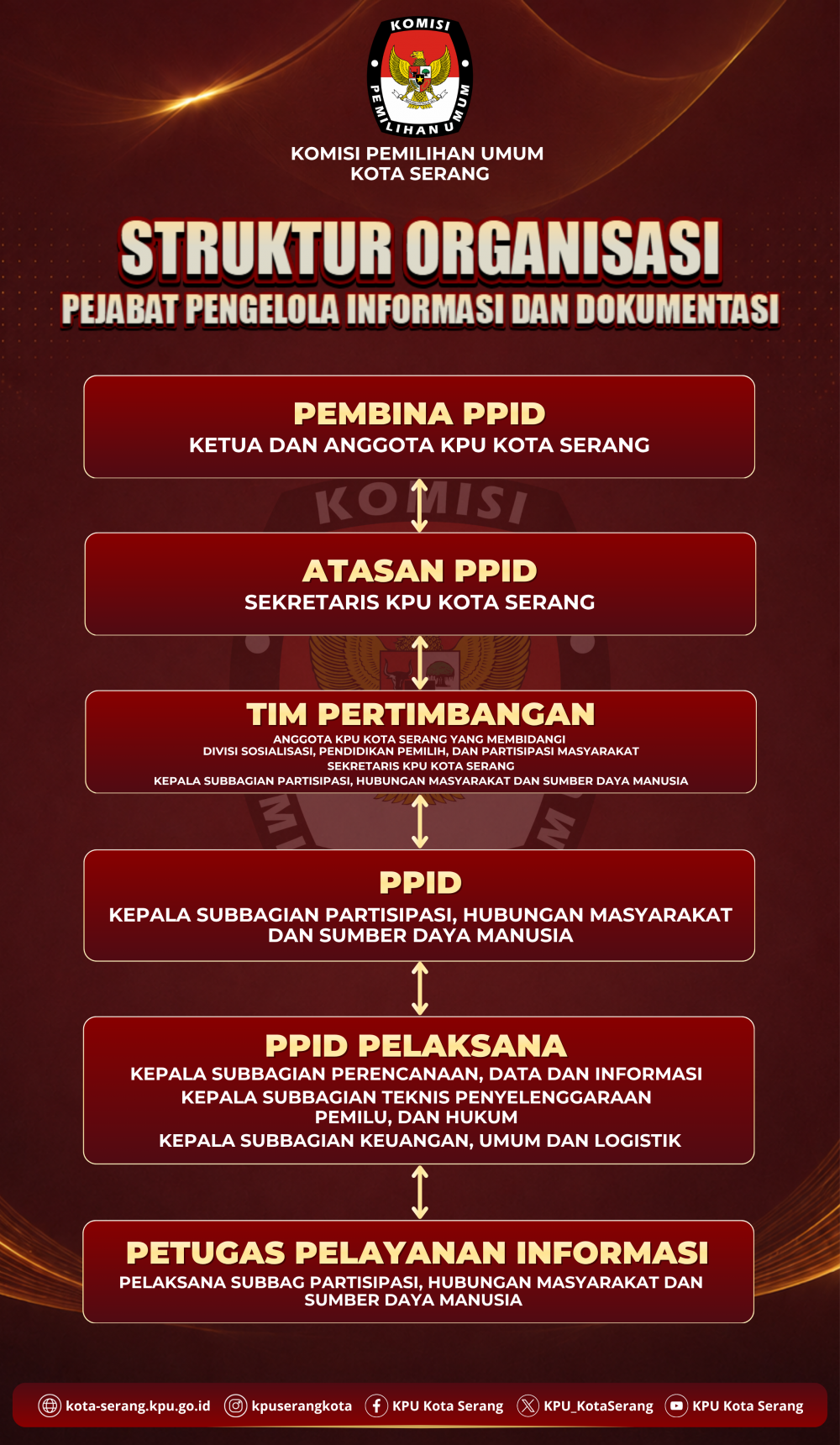 KOMISI PEMILIHAN UMUM

KOMISI PEMILIHAN UMUM
KOTA SERANG

STRUKTUR ORGANISASI
PEJABAT PENGELOLA INFORMASI DAN DOKUMENTASI

PEMBINA PPID
KETUA DAN ANGGOTA KPU KOTA SERANG

ATASAN PPID
SEKRETARIS KPU KOTA SERANG

TIM PERTIMBANGAN
ANGGOTA KPU KOTA SERANG YANG MEMBIDANGI
DIVISI SOSIALISASI, PENDIDIKAN PEMILIH, DAN PARTISIPASI MASYARAKAT
SEKRETARIS KPU KOTA SERANG
KEPALA SUBBAGIAN PARTISIPASI, HUBUNGAN MASYARAKAT DAN SUMBER DAYA MANUSIA

PPID
KEPALA SUBBAGIAN PARTISIPASI, HUBUNGAN MASYARAKAT DAN SUMBER DAYA MANUSIA

PPID PELAKSANA
KEPALA SUBBAGIAN PERENCANAAN, DATA DAN INFORMASI
KEPALA SUBBAGIAN TEKNIS PENYELENGGARAAN PEMILU, DAN HUKUM
KEPALA SUBBAGIAN KEUANGAN, UMUM DAN LOGISTIK

PETUGAS PELAYANAN INFORMASI
PELAKSANA SUBBAG PARTISIPASI, HUBUNGAN MASYARAKAT DAN SUMBER DAYA MANUSIA

kota-serang.kpu.go.id kpuserangkota KPU Kota Serang KPU_KotaSerang KPU Kota Serang